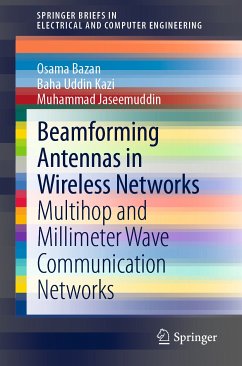 SPRINGER BRIEFS IN ELECTRICAL AND COMPUTER ENGINEERING

Osama Bazan
Baha Uddin Kazi
Muhammad Jaseemuddin

Beamforming Antennas in Wireless Networks
Multihop and Millimeter Wave Communication Networks

Springer